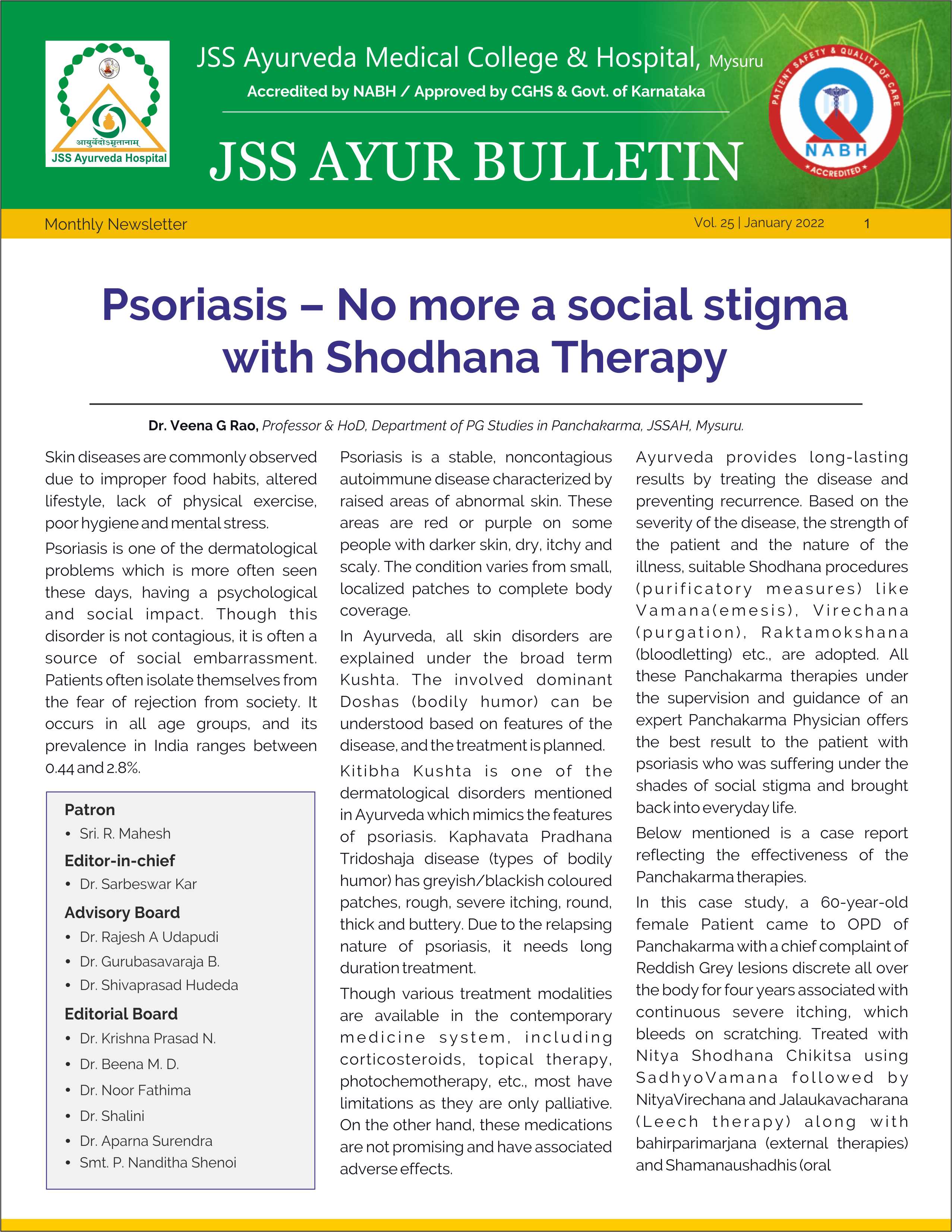 आयुर्वेदोऽमृतानाम्
JSS Ayurveda Hospital

JSS Ayurveda Medical College & Hospital, Mysuru

Accredited by NABH / Approved by CGHS & Govt. of Karnataka

JSS AYUR BULLETIN

PATIENT SAFETY & QUALITY OF CARE
NABH
ACCREDITED

Monthly Newsletter

Vol. 25 | January 2022 1

Psoriasis – No more a social stigma with Shodhana Therapy

Dr. Veena G Rao, Professor & HoD, Department of PG Studies in Panchakarma, JSSAH, Mysuru.

Skin diseases are commonly observed due to improper food habits, altered lifestyle, lack of physical exercise, poor hygiene and mental stress.

Psoriasis is one of the dermatological problems which is more often seen these days, having a psychological and social impact. Though this disorder is not contagious, it is often a source of social embarrassment. Patients often isolate themselves from the fear of rejection from society. It occurs in all age groups, and its prevalence in India ranges between 0.44 and 2.8%.

Patron
• Sri. R. Mahesh
Editor-in-chief
• Dr. Sarbeswar Kar
Advisory Board
• Dr. Rajesh A Udapudi
• Dr. Gurubasavaraja B.
• Dr. Shivaprasad Hudeda
Editorial Board
• Dr. Krishna Prasad N.
• Dr. Beena M. D.
• Dr. Noor Fathima
• Dr. Shalini
• Dr. Aparna Surendra
• Smt. P. Nanditha Shenoi

Psoriasis is a stable, noncontagious autoimmune disease characterized by raised areas of abnormal skin. These areas are red or purple on some people with darker skin, dry, itchy and scaly. The condition varies from small, localized patches to complete body coverage.

In Ayurveda, all skin disorders are explained under the broad term Kushta. The involved dominant Doshas (bodily humor) can be understood based on features of the disease, and the treatment is planned.

Kitibha Kushta is one of the dermatological disorders mentioned in Ayurveda which mimics the features of psoriasis. Kaphavata Pradhana Tridoshaja disease (types of bodily humor) has greyish/blackish coloured patches, rough, severe itching, round, thick and buttery. Due to the relapsing nature of psoriasis, it needs long duration treatment.

Though various treatment modalities are available in the contemporary medicine system, including corticosteroids, topical therapy, photochemotherapy, etc., most have limitations as they are only palliative. On the other hand, these medications are not promising and have associated adverse effects.

Ayurveda provides long-lasting results by treating the disease and preventing recurrence. Based on the severity of the disease, the strength of the patient and the nature of the illness, suitable Shodhana procedures (purificatory measures) like Vamana(emesis), Virechana (purgation), Raktamokshana (bloodletting) etc., are adopted. All these Panchakarma therapies under the supervision and guidance of an expert Panchakarma Physician offers the best result to the patient with psoriasis who was suffering under the shades of social stigma and brought back into everyday life.

Below mentioned is a case report reflecting the effectiveness of the Panchakarma therapies.

In this case study, a 60-year-old female Patient came to OPD of Panchakarma with a chief complaint of Reddish Grey lesions discrete all over the body for four years associated with continuous severe itching, which bleeds on scratching. Treated with Nitya Shodhana Chikitsa using SadhyoVamana followed by NityaVirechana and Jalaukavacharana (Leech therapy) along with bahirparimarjana (external therapies) and Shamanaushadhis (oral